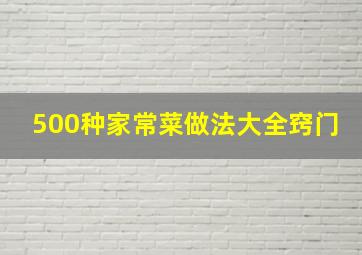 500种家常菜做法大全窍门